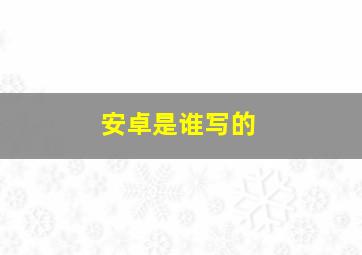 安卓是谁写的